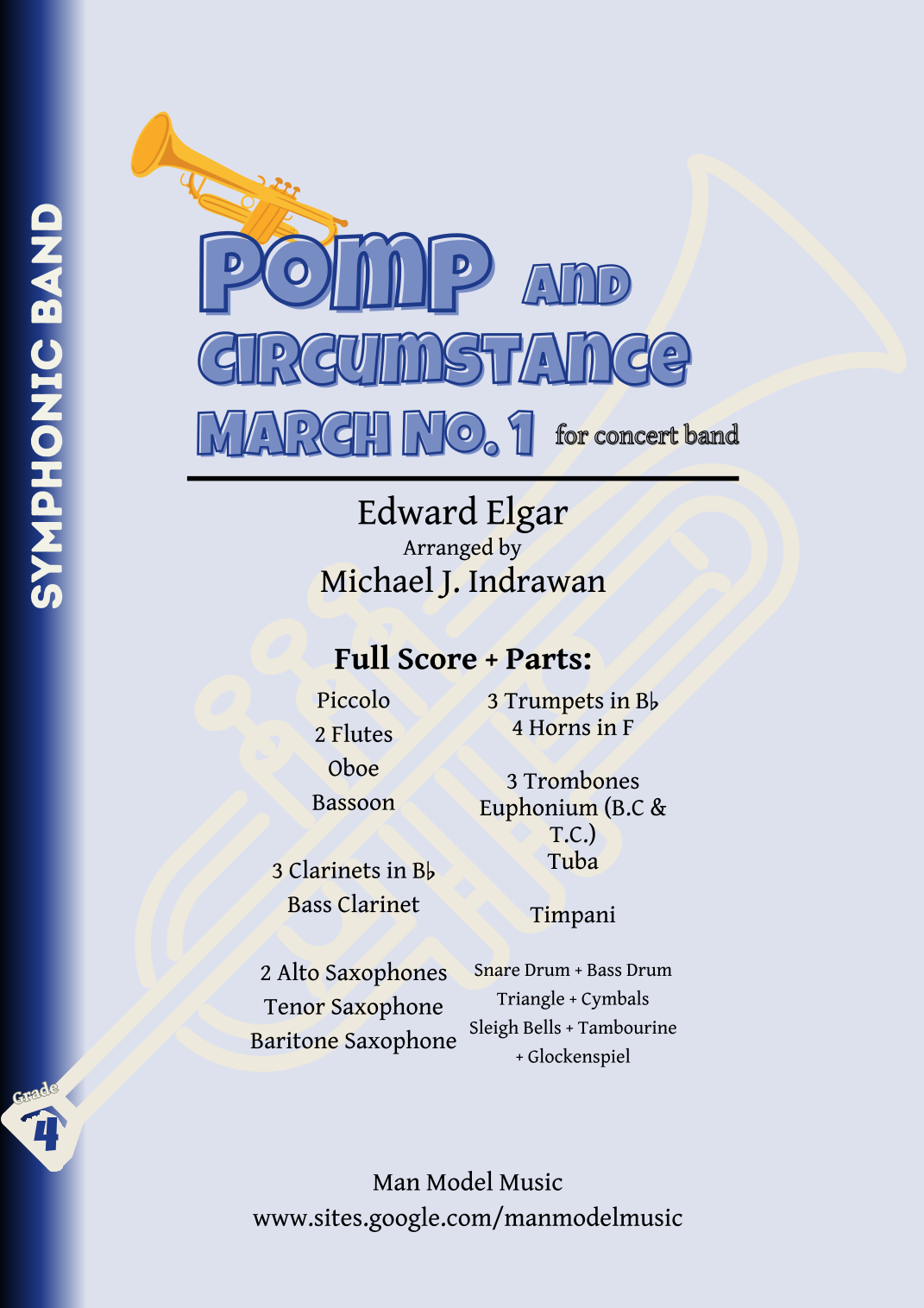 SYMPHONIC BAND

POMP AND CIRCUMSTANCE MARCH NO. 1 for concert band

Edward Elgar
Arranged by
Michael J. Indrawan

Full Score + Parts:

Piccolo
2 Flutes
Oboe
Bassoon

3 Clarinets in B♭
Bass Clarinet

2 Alto Saxophones
Tenor Saxophone
Baritone Saxophone

3 Trumpets in B♭
4 Horns in F

3 Trombones
Euphonium (B.C & T.C.)
Tuba

Timpani

Snare Drum + Bass Drum
Triangle + Cymbals
Sleigh Bells + Tambourine
+ Glockenspiel

Grade
4

Man Model Music
www.sites.google.com/manmodelmusic